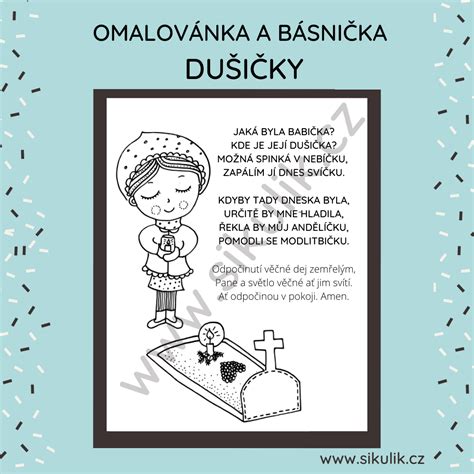 OMALOVÁNKA A BÁSNIČKA
DUŠIČKY

JAKÁ BYLA BABIČKA?
KDE JE JEJÍ DUŠIČKA?
MOŽNÁ SPINKÁ V NEBÍČKU,
ZAPÁLÍM JÍ DNES SVÍČKU.

KDYBY TADY DNESKA BYLA,
URČITĚ BY MNE HLADILA,
ŘEKLA BY MŮJ ANDĚLÍČKU,
POMODLI SE MODLITBIČKU.

Odpočinutí věčné dej zemřelým,
Pane a světlo věčné ať jim svítí.
Ať odpočinou v pokoji. Amen.

www.sikulik.cz

www.sikulik.cz